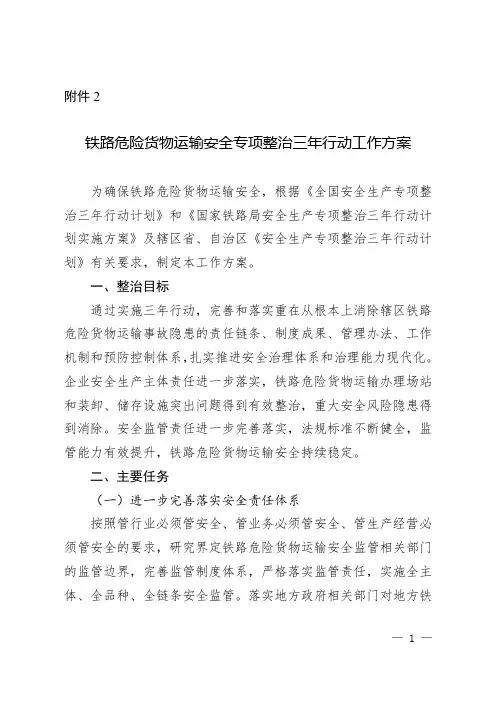 附件 2

铁路危险货物运输安全专项整治三年行动工作方案

为确保铁路危险货物运输安全，根据《全国安全生产专项整治三年行动计划》和《国家铁路局安全生产专项整治三年行动计划实施方案》及辖区省、自治区《安全生产专项整治三年行动计划》有关要求，制定本工作方案。

一、整治目标

通过实施三年行动，完善和落实重在从根本上消除辖区铁路危险货物运输事故隐患的责任链条、制度成果、管理办法、工作机制和预防控制体系，扎实推进安全治理体系和治理能力现代化。企业安全生产主体责任进一步落实，铁路危险货物运输办理场站和装卸、储存设施突出问题得到有效整治，重大安全风险隐患得到消除。安全监管责任进一步完善落实，法规标准不断健全，监管能力有效提升，铁路危险货物运输安全持续稳定。

二、主要任务

（一）进一步完善落实安全责任体系

按照管行业必须管安全、管业务必须管安全、管生产经营必须管安全的要求，研究界定铁路危险货物运输安全监管相关部门的监管边界，完善监管制度体系，严格落实监管责任，实施全主体、全品种、全链条安全监管。落实地方政府相关部门对地方铁

— 1 —